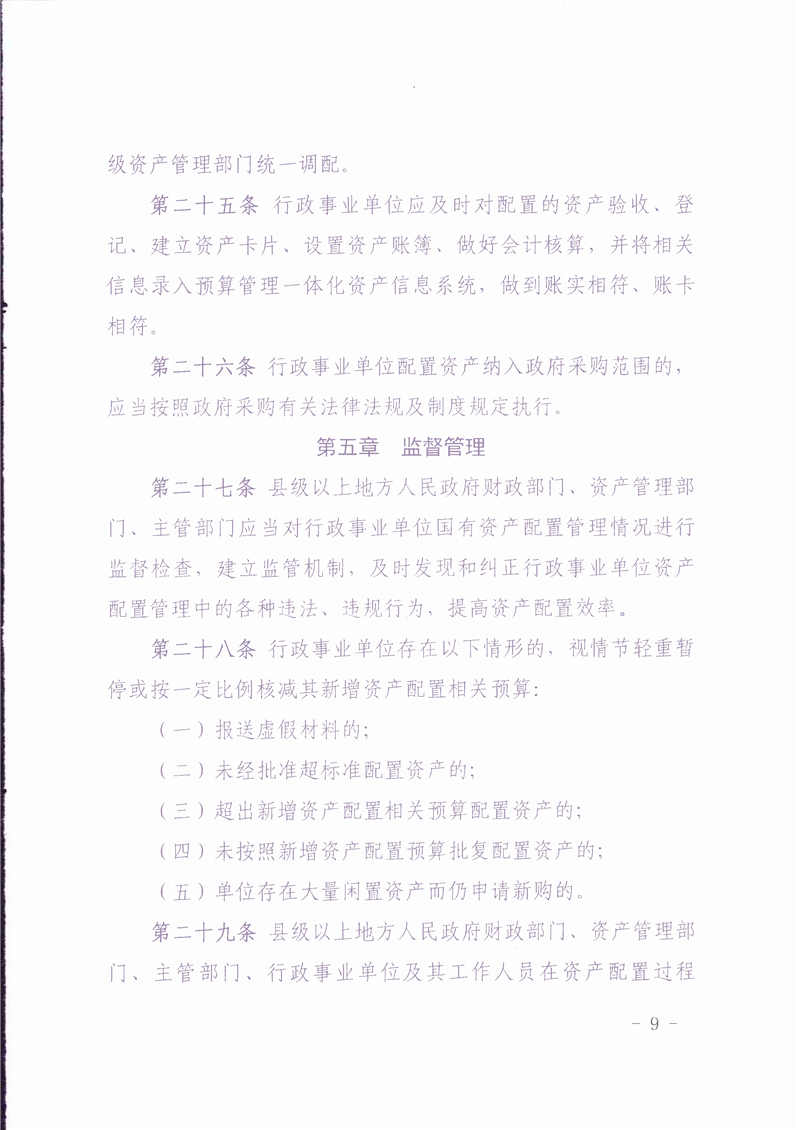 级资产管理部门统一调配。

第二十五条 行政事业单位应及时对配置的资产验收、登记、建立资产卡片、设置资产账簿、做好会计核算，并将相关信息录入预算管理一体化资产信息系统，做到账实相符、账卡相符。

第二十六条 行政事业单位配置资产纳入政府采购范围的，应当按照政府采购有关法律法规及制度规定执行。

第五章 监督管理

第二十七条 县级以上地方人民政府财政部门、资产管理部门、主管部门应当对行政事业单位国有资产配置管理情况进行监督检查，建立监管机制，及时发现和纠正行政事业单位资产配置管理中的各种违法、违规行为，提高资产配置效率。

第二十八条 行政事业单位存在以下情形的，视情节轻重暂停或按一定比例核减其新增资产配置相关预算：

（一）报送虚假材料的；

（二）未经批准超标准配置资产的；

（三）超出新增资产配置相关预算配置资产的；

（四）未按照新增资产配置预算批复配置资产的；

（五）单位存在大量闲置资产而仍申请新购的。

第二十九条 县级以上地方人民政府财政部门、资产管理部门、主管部门、行政事业单位及其工作人员在资产配置过程

－ 9 －